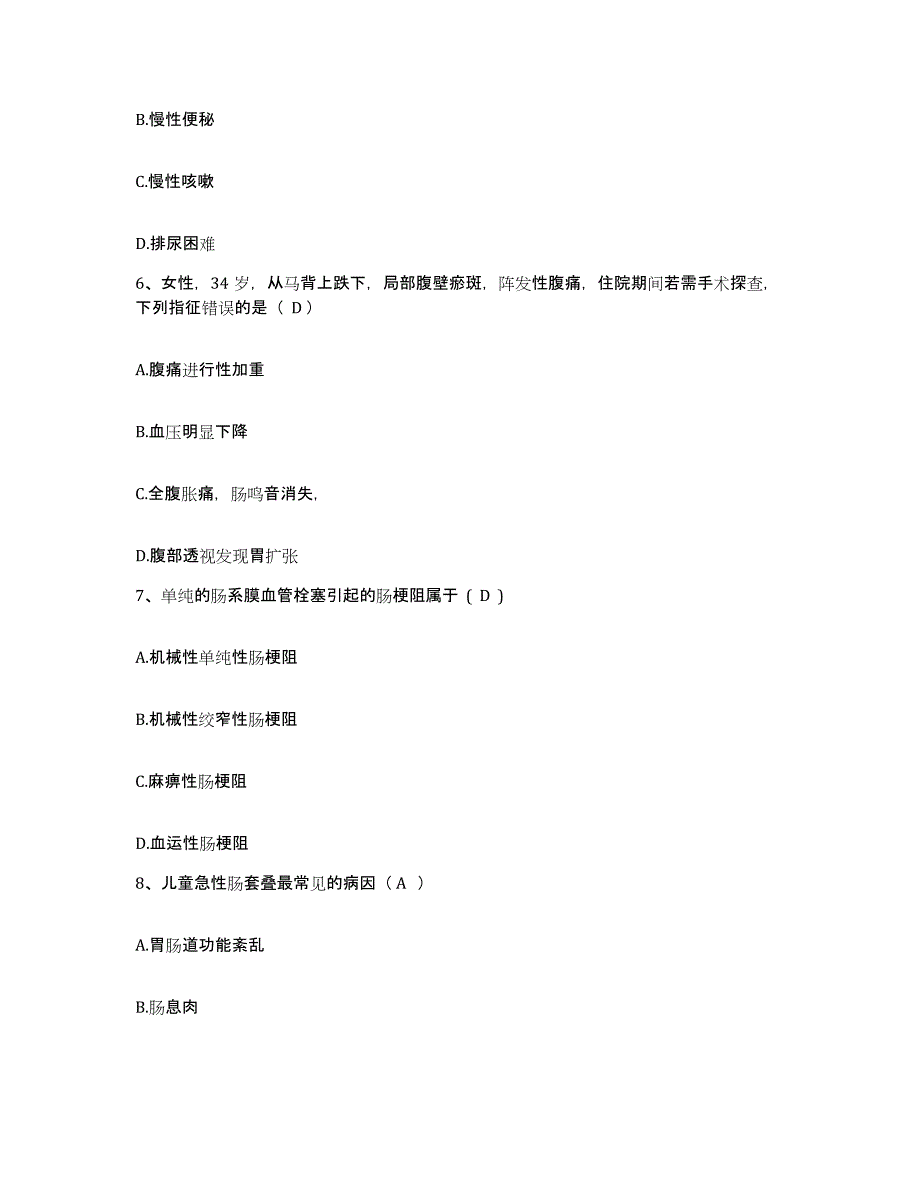 B.慢性便秘

C.慢性咳嗽

D.排尿困难

6、女性，34 岁，从马背上跌下，局部腹壁瘀斑，阵发性腹痛，住院期间若需手术探查，下列指征错误的是（ D）

A.腹痛进行性加重

B.血压明显下降

C.全腹胀痛，肠鸣音消失，

D.腹部透视发现胃扩张

7、单纯的肠系膜血管栓塞引起的肠梗阻属于（ D ）

A.机械性单纯性肠梗阻

B.机械性绞窄性肠梗阻

C.麻痹性肠梗阻

D.血运性肠梗阻

8、儿童急性肠套叠最常见的病因（ A ）

A.胃肠道功能紊乱

B.肠息肉